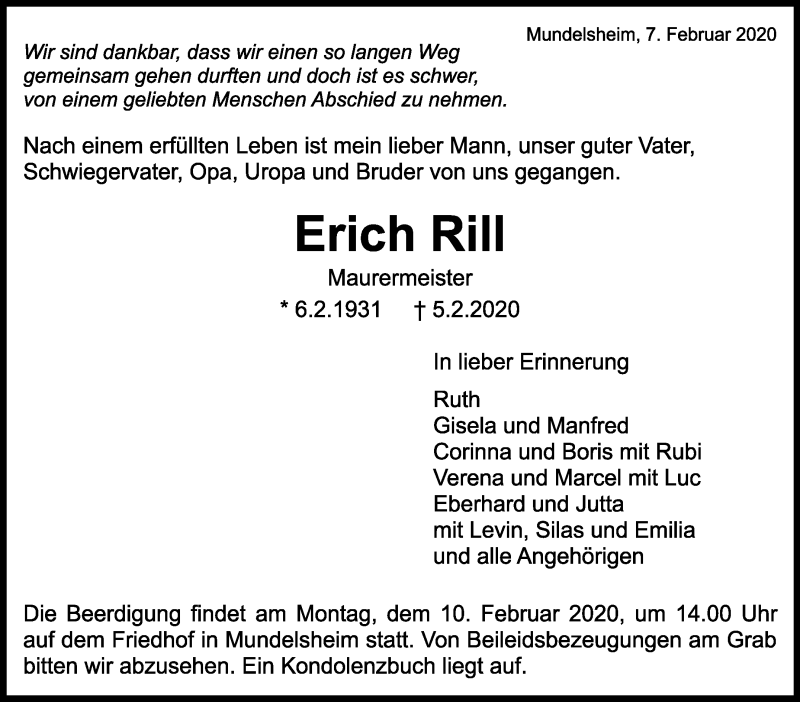 Mundelsheim, 7. Februar 2020

Wir sind dankbar, dass wir einen so langen Weg gemeinsam gehen durften und doch ist es schwer, von einem geliebten Menschen Abschied zu nehmen.

Nach einem erfüllten Leben ist mein lieber Mann, unser guter Vater, Schwiegervater, Opa, Uropa und Bruder von uns gegangen.

Erich Rill

Maurermeister

* 6.2.1931 † 5.2.2020

In lieber Erinnerung

Ruth
Gisela und Manfred
Corinna und Boris mit Rubi
Verena und Marcel mit Luc
Eberhard und Jutta
mit Levin, Silas und Emilia
und alle Angehörigen

Die Beerdigung findet am Montag, dem 10. Februar 2020, um 14.00 Uhr auf dem Friedhof in Mundelsheim statt. Von Beileidsbezeugungen am Grab bitten wir abzusehen. Ein Kondolenzbuch liegt auf.